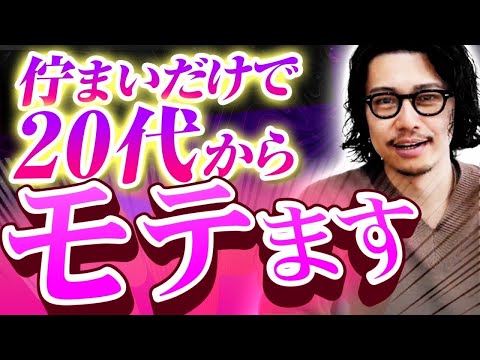 佇まいだけで
20代から
モテます